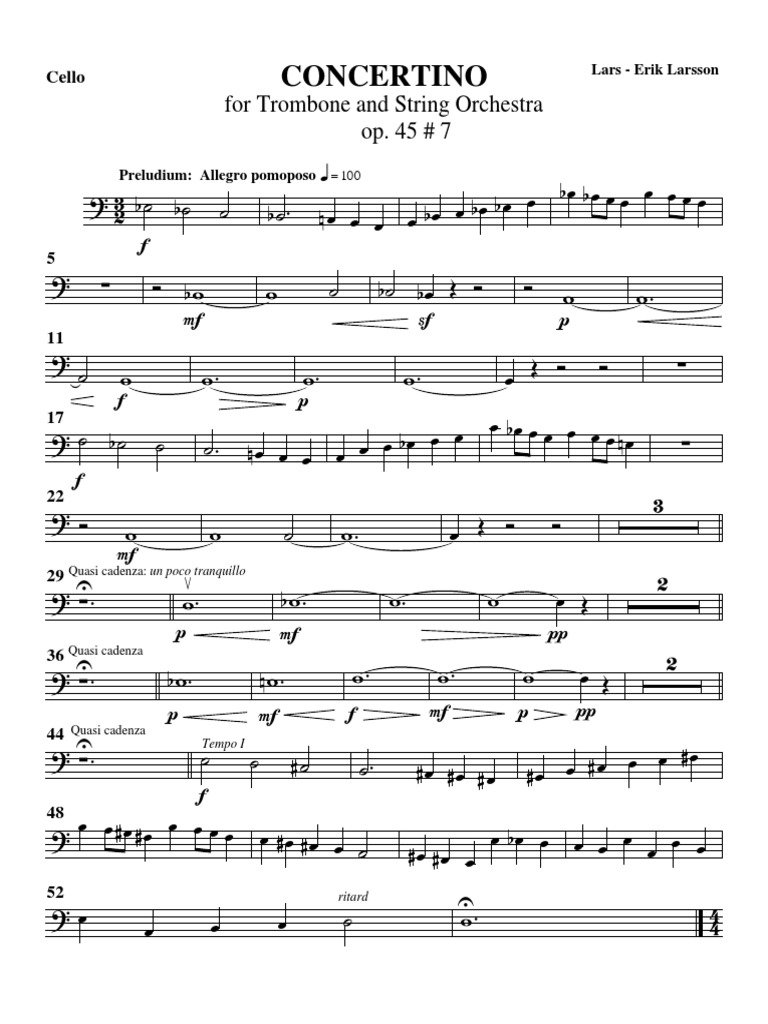 Cello

CONCERTINO
for Trombone and String Orchestra
op. 45 # 7

Lars - Erik Larsson

Preludium: Allegro pomoposo ♩= 100

f

5

mf sf p

11

f p

17

f

22

mf

3

29 Quasi cadenza: un poco tranquillo

p mf pp

2

36 Quasi cadenza

p mf f mf p pp

2

44 Quasi cadenza

Tempo I

f

48

52

ritard